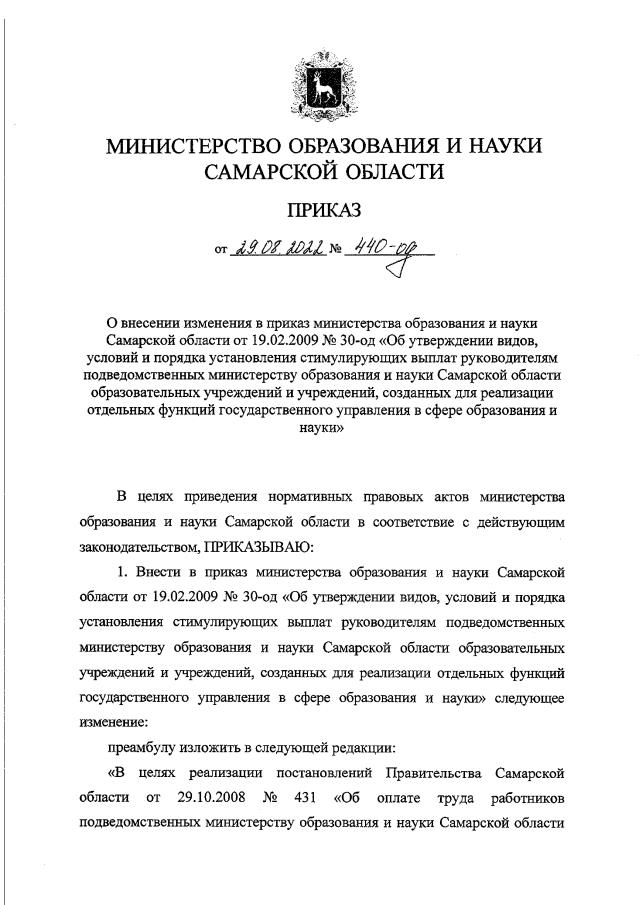 МИНИСТЕРСТВО ОБРАЗОВАНИЯ И НАУКИ САМАРСКОЙ ОБЛАСТИ

ПРИКАЗ

от 29.08.2022 № 440-од

О внесении изменения в приказ министерства образования и науки Самарской области от 19.02.2009 № 30-од «Об утверждении видов, условий и порядка установления стимулирующих выплат руководителям подведомственных министерству образования и науки Самарской области образовательных учреждений и учреждений, созданных для реализации отдельных функций государственного управления в сфере образования и науки»

В целях приведения нормативных правовых актов министерства образования и науки Самарской области в соответствие с действующим законодательством, ПРИКАЗЫВАЮ:

1. Внести в приказ министерства образования и науки Самарской области от 19.02.2009 № 30-од «Об утверждении видов, условий и порядка установления стимулирующих выплат руководителям подведомственных министерству образования и науки Самарской области образовательных учреждений и учреждений, созданных для реализации отдельных функций государственного управления в сфере образования и науки» следующее изменение:

преамбулу изложить в следующей редакции:

«В целях реализации постановлений Правительства Самарской области от 29.10.2008 № 431 «Об оплате труда работников подведомственных министерству образования и науки Самарской области